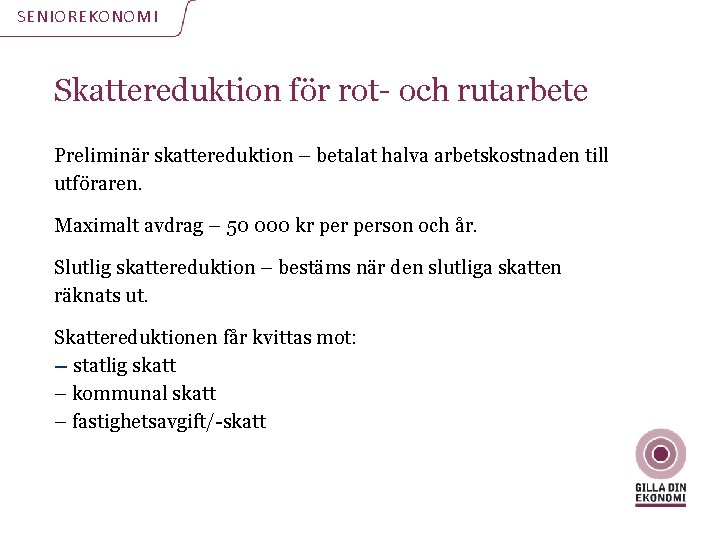 SENIOREKONOMI

Skattereduktion för rot- och rutarbete

Preliminär skattereduktion – betalat halva arbetskostnaden till utföraren.

Maximalt avdrag – 50 000 kr per person och år.

Slutlig skattereduktion – bestäms när den slutliga skatten räknats ut.

Skattereduktionen får kvittas mot:
– statlig skatt
– kommunal skatt
– fastighetsavgift/-skatt

GILLA DIN EKONOMI